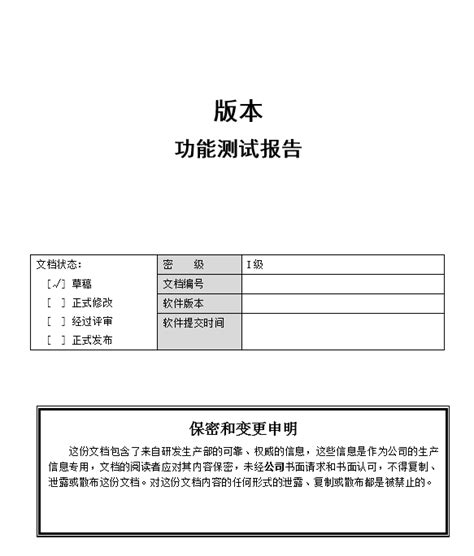 版本

功能测试报告

| 文档状态：<br>[√] 草稿<br>[ ] 正式修改<br>[ ] 经过评审<br>[ ] 正式发布 | 密　级 | I级 |
|---|---|---|
| | 文档编号 | |
| | 软件版本 | |
| | 软件提交时间 | |

保密和变更申明

这份文档包含了来自研发生产部的可靠、权威的信息，这些信息是作为公司的生产信息专用，文档的阅读者应对其内容保密，未经公司书面请求和书面认可，不得复制、泄露或散布这份文档。对这份文档内容的任何形式的泄露、复制或散布都是被禁止的。